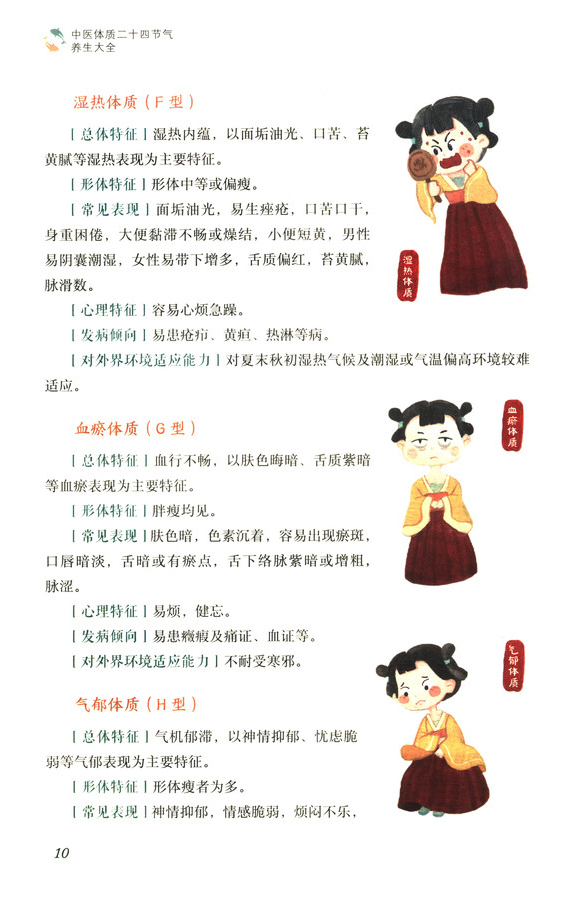 中医体质二十四节气
养生大全

湿热体质（F型）

［总体特征］湿热内蕴，以面垢油光、口苦、苔黄腻等湿热表现为主要特征。

［形体特征］形体中等或偏瘦。

［常见表现］面垢油光，易生痤疮，口苦口干，身重困倦，大便黏滞不畅或燥结，小便短黄，男性易阴囊潮湿，女性易带下增多，舌质偏红，苔黄腻，脉滑数。

［心理特征］容易心烦急躁。

［发病倾向］易患疮疖、黄疸、热淋等病。

［对外界环境适应能力］对夏末秋初湿热气候及潮湿或气温偏高环境较难适应。

湿热体质

血瘀体质（G型）

［总体特征］血行不畅，以肤色晦暗、舌质紫暗等血瘀表现为主要特征。

［形体特征］胖瘦均见。

［常见表现］肤色暗，色素沉着，容易出现瘀斑，口唇暗淡，舌暗或有瘀点，舌下络脉紫暗或增粗，脉涩。

［心理特征］易烦，健忘。

［发病倾向］易患癥瘕及痛证、血证等。

［对外界环境适应能力］不耐受寒邪。

血瘀体质

气郁体质（H型）

［总体特征］气机郁滞，以神情抑郁、忧虑脆弱等气郁表现为主要特征。

［形体特征］形体瘦者为多。

［常见表现］神情抑郁，情感脆弱，烦闷不乐，

气郁体质

10